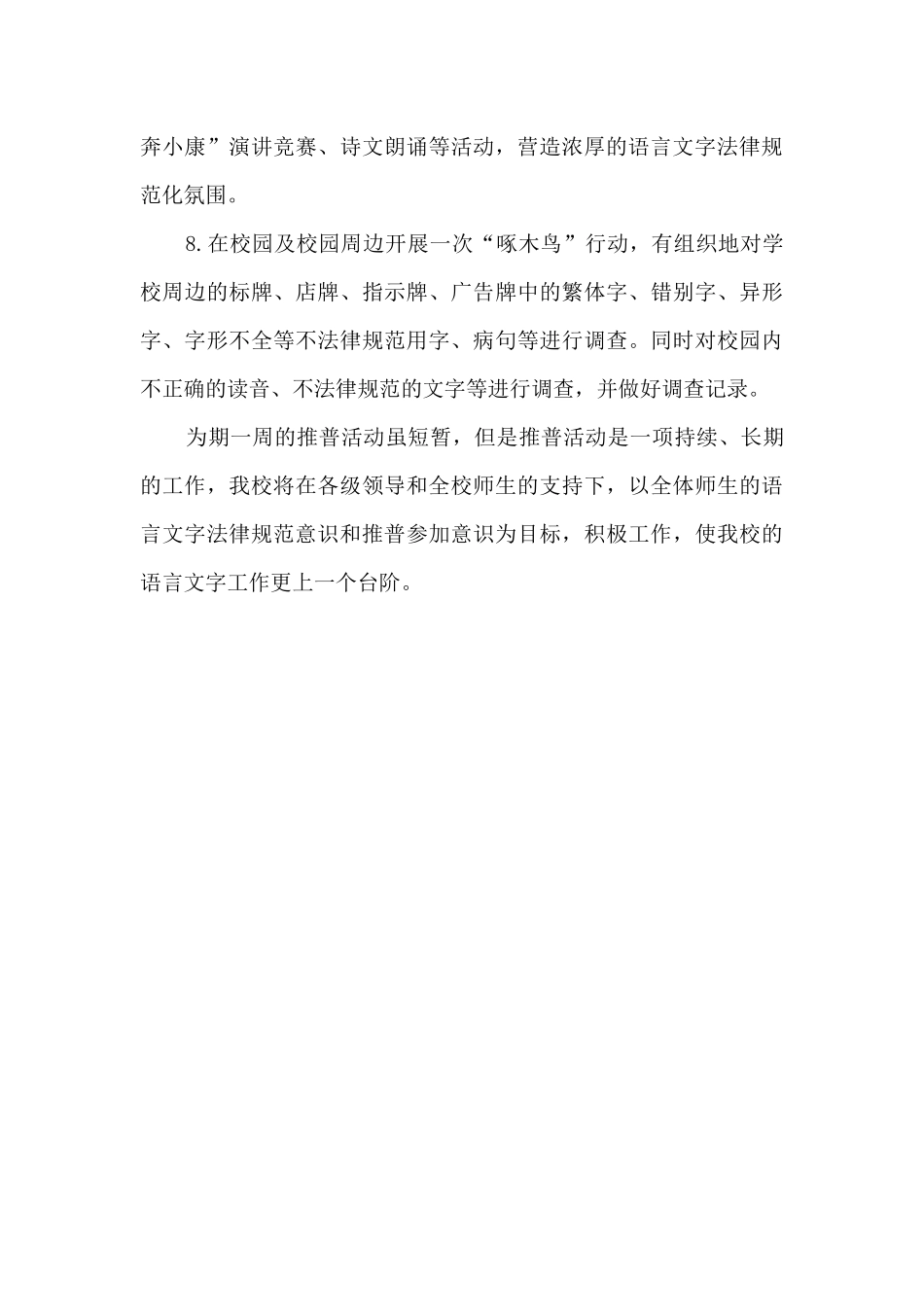 奔小康”演讲竞赛、诗文朗诵等活动，营造浓厚的语言文字法律规范化氛围。

8.在校园及校园周边开展一次“啄木鸟”行动，有组织地对学校周边的标牌、店牌、指示牌、广告牌中的繁体字、错别字、异形字、字形不全等不法律规范用字、病句等进行调查。同时对校园内不正确的读音、不法律规范的文字等进行调查，并做好调查记录。

为期一周的推普活动虽短暂，但是推普活动是一项持续、长期的工作，我校将在各级领导和全校师生的支持下，以全体师生的语言文字法律规范意识和推普参加意识为目标，积极工作，使我校的语言文字工作更上一个台阶。